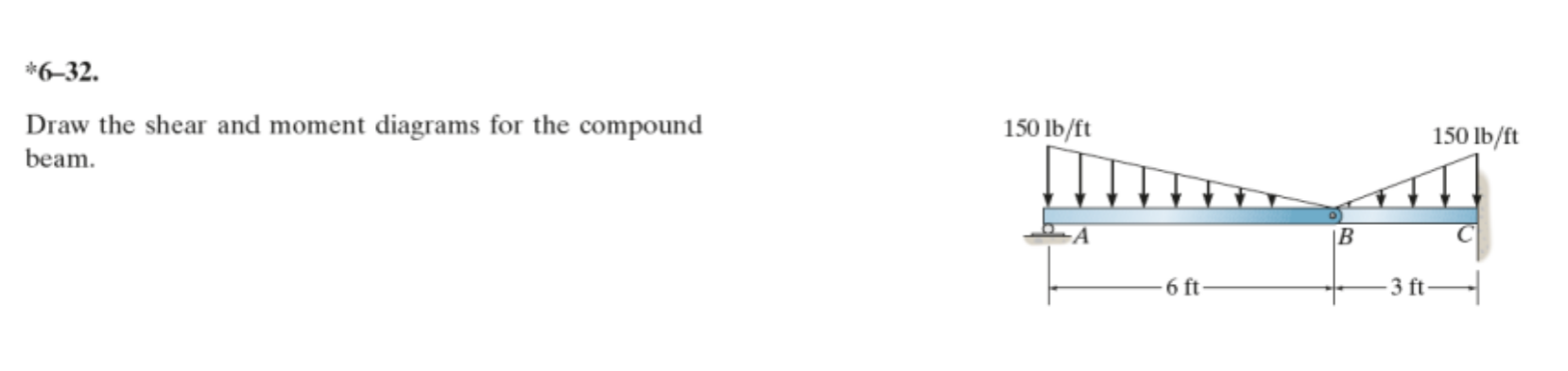 *6–32.

Draw the shear and moment diagrams for the compound beam.

150 lb/ft
150 lb/ft
A
B
C
6 ft
3 ft